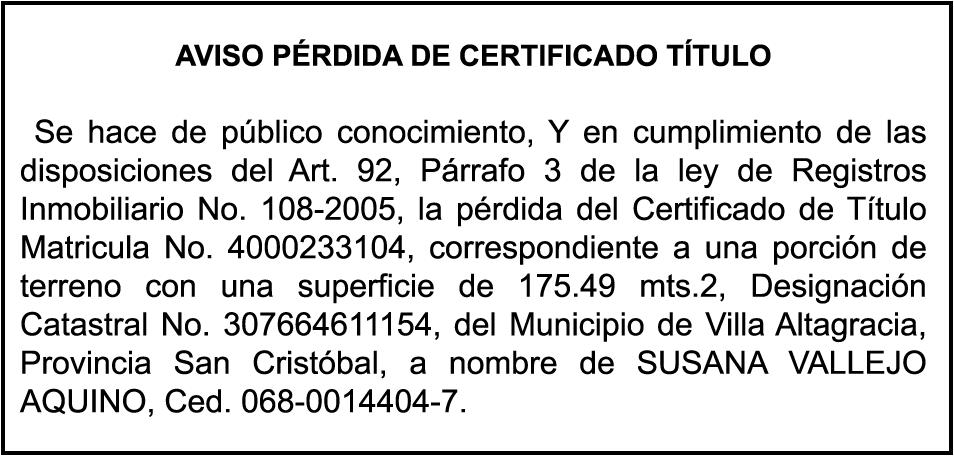 AVISO PÉRDIDA DE CERTIFICADO TÍTULO

Se hace de público conocimiento, Y en cumplimiento de las disposiciones del Art. 92, Párrafo 3 de la ley de Registros Inmobiliario No. 108-2005, la pérdida del Certificado de Título Matricula No. 4000233104, correspondiente a una porción de terreno con una superficie de 175.49 mts.2, Designación Catastral No. 307664611154, del Municipio de Villa Altagracia, Provincia San Cristóbal, a nombre de SUSANA VALLEJO AQUINO, Ced. 068-0014404-7.